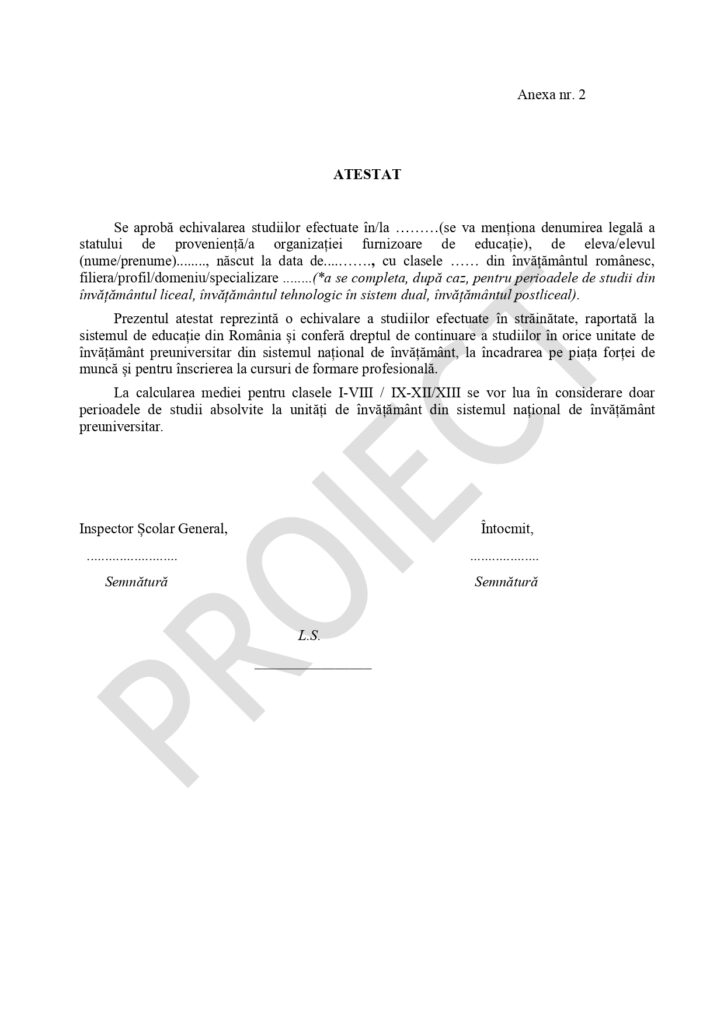 Anexa nr. 2

ATESTAT

Se aprobă echivalarea studiilor efectuate în/la ………(se va menționa denumirea legală a statului de proveniență/a organizației furnizoare de educație), de eleva/elevul (nume/prenume)........, născut la data de.....……., cu clasele …… din învățământul românesc, filiera/profil/domeniu/specializare ........(*a se completa, după caz, pentru perioadele de studii din învățământul liceal, învățământul tehnologic în sistem dual, învățământul postliceal).

Prezentul atestat reprezintă o echivalare a studiilor efectuate în străinătate, raportată la sistemul de educație din România și conferă dreptul de continuare a studiilor în orice unitate de învățământ preuniversitar din sistemul național de învățământ, la încadrarea pe piața forței de muncă și pentru înscrierea la cursuri de formare profesională.

La calcularea mediei pentru clasele I-VIII / IX-XII/XIII se vor lua în considerare doar perioadele de studii absolvite la unități de învățământ din sistemul național de învățământ preuniversitar.

Inspector Școlar General,

.........................

Semnătură

Întocmit,

...................

Semnătură

L.S.

PROIECT